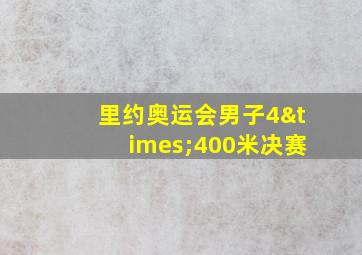 里约奥运会男子4&times;400米决赛